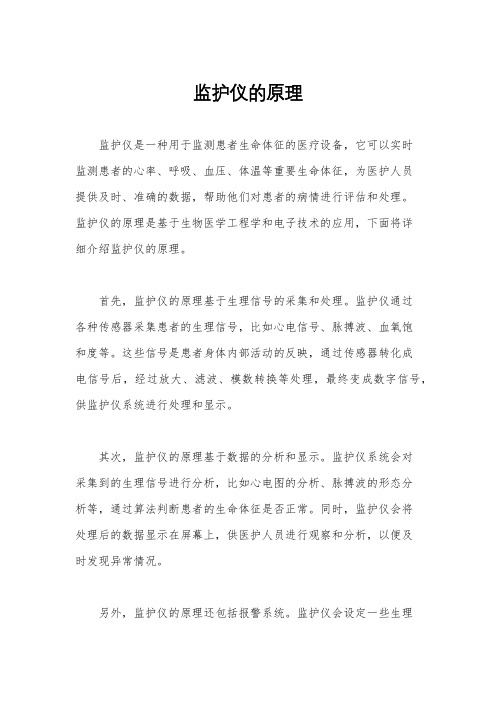 监护仪的原理

监护仪是一种用于监测患者生命体征的医疗设备，它可以实时监测患者的心率、呼吸、血压、体温等重要生命体征，为医护人员提供及时、准确的数据，帮助他们对患者的病情进行评估和处理。监护仪的原理是基于生物医学工程学和电子技术的应用，下面将详细介绍监护仪的原理。

首先，监护仪的原理基于生理信号的采集和处理。监护仪通过各种传感器采集患者的生理信号，比如心电信号、脉搏波、血氧饱和度等。这些信号是患者身体内部活动的反映，通过传感器转化成电信号后，经过放大、滤波、模数转换等处理，最终变成数字信号，供监护仪系统进行处理和显示。

其次，监护仪的原理基于数据的分析和显示。监护仪系统会对采集到的生理信号进行分析，比如心电图的分析、脉搏波的形态分析等，通过算法判断患者的生命体征是否正常。同时，监护仪会将处理后的数据显示在屏幕上，供医护人员进行观察和分析，以便及时发现异常情况。

另外，监护仪的原理还包括报警系统。监护仪会设定一些生理